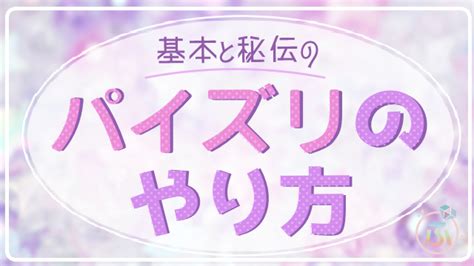 基本と秘伝の

パイズリの
やり方